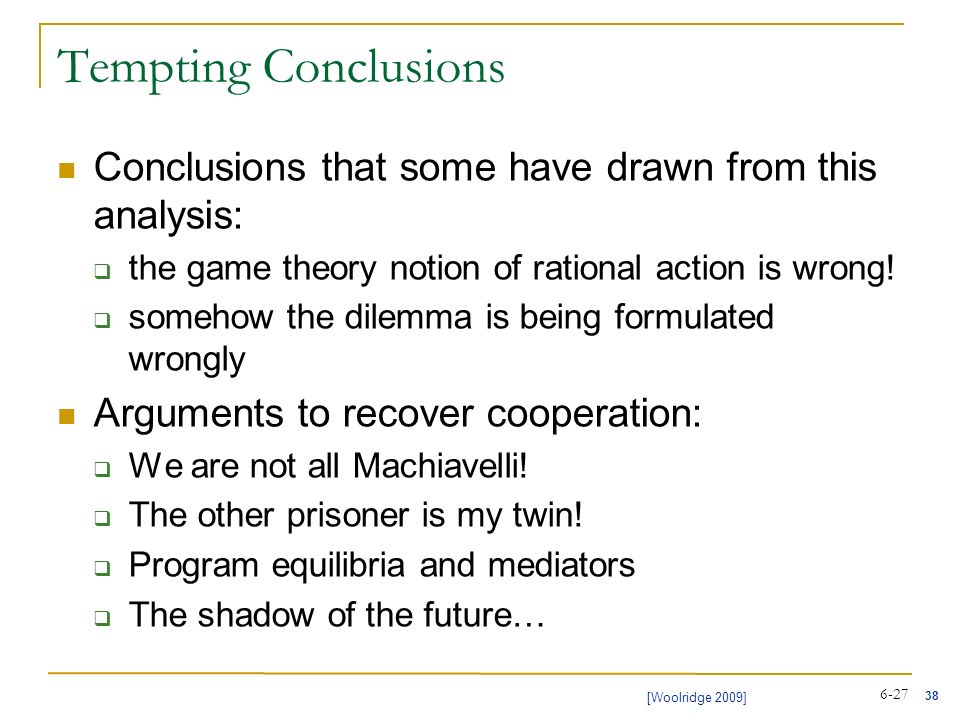 Tempting Conclusions

Conclusions that some have drawn from this analysis:

the game theory notion of rational action is wrong!

somehow the dilemma is being formulated wrongly

Arguments to recover cooperation:

We are not all Machiavelli!

The other prisoner is my twin!

Program equilibria and mediators

The shadow of the future…

[Woolridge 2009]

6-27

38